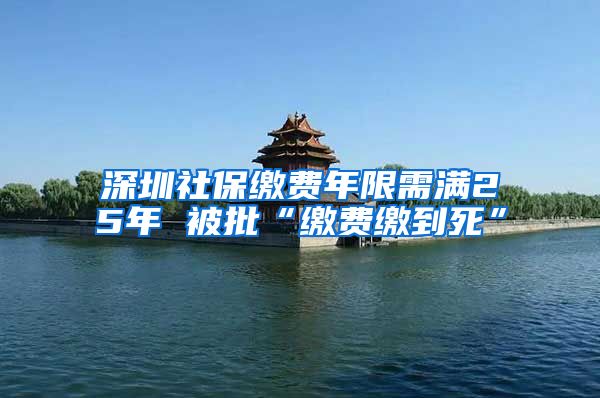 深圳社保缴费年限需满25年 被批“缴费缴到死”